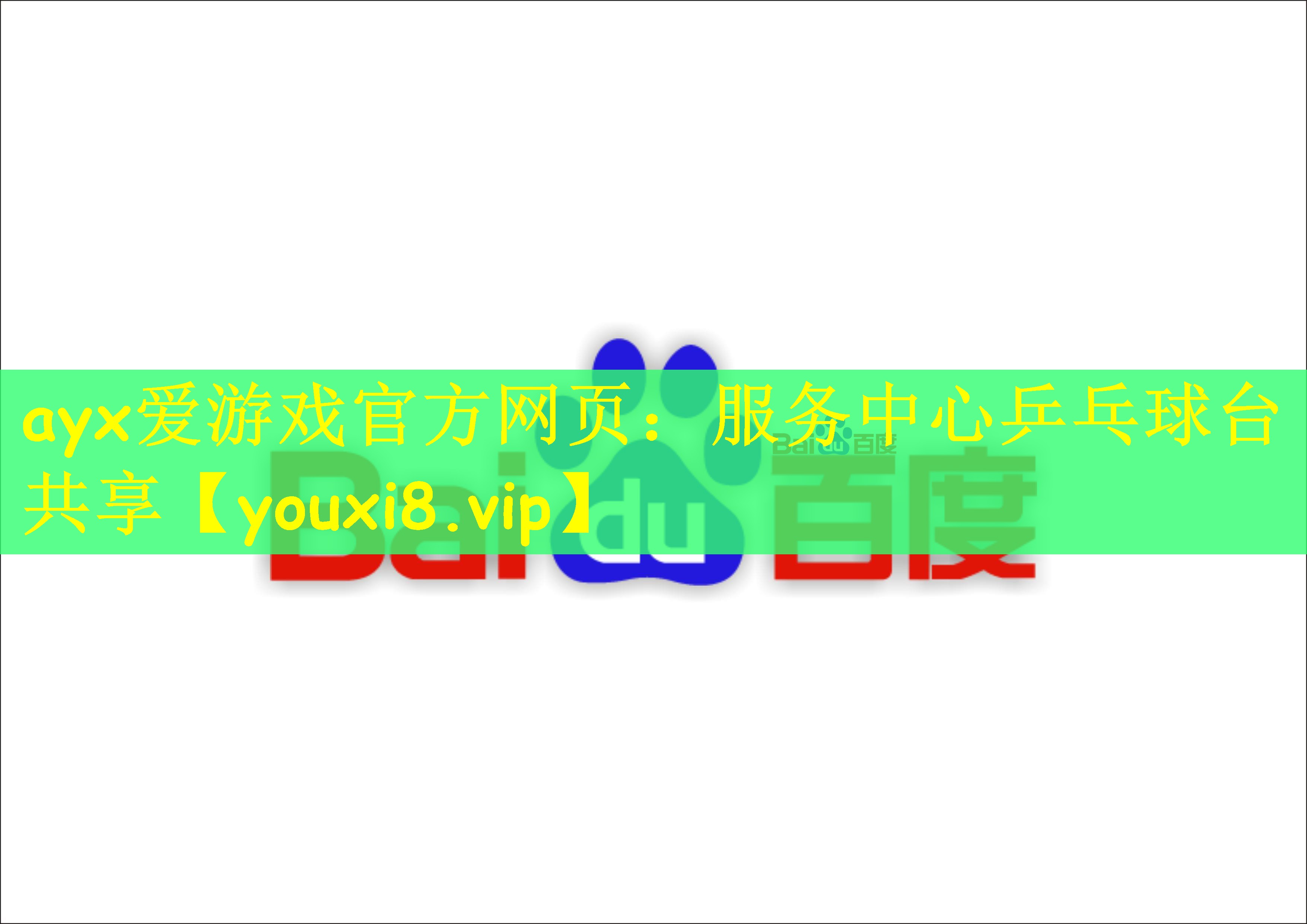 ayx爱游戏官方网页：服务中心乒乓球台共享【youxi8.vip】

Bai du 百度

Bai du 百度